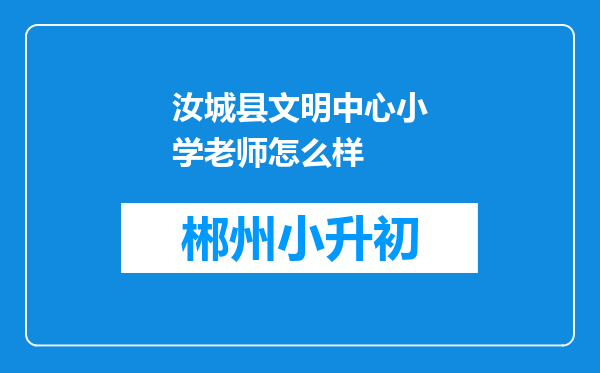 汝城县文明中心小学老师怎么样

郴州小升初